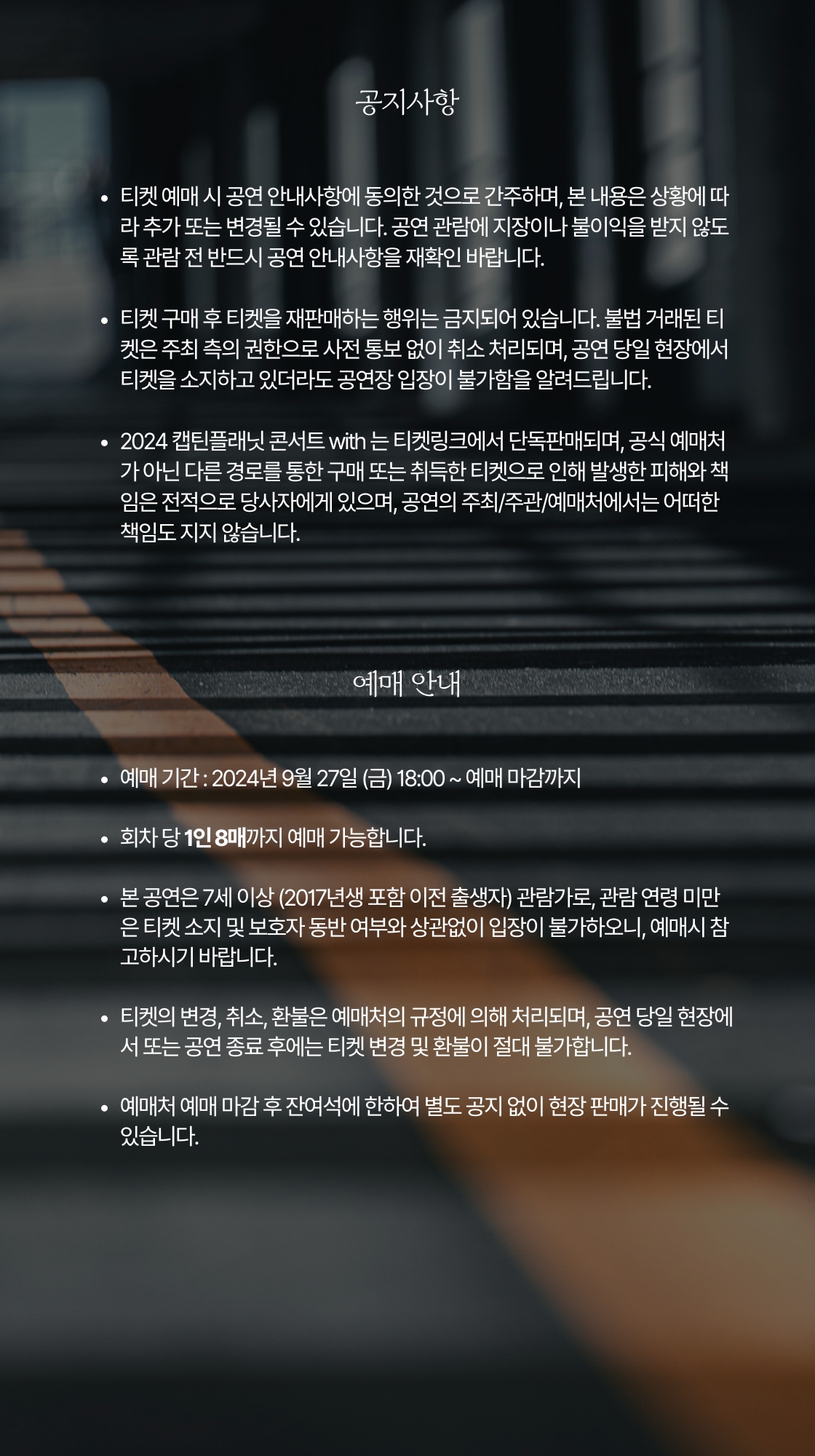 공지사항

• 티켓 예매 시 공연 안내사항에 동의한 것으로 간주하며, 본 내용은 상황에 따라 추가 또는 변경될 수 있습니다. 공연 관람에 지장이나 불이익을 받지 않도록 관람 전 반드시 공연 안내사항을 재확인 바랍니다.

• 티켓 구매 후 티켓을 재판매하는 행위는 금지되어 있습니다. 불법 거래된 티켓은 주최 측의 권한으로 사전 통보 없이 취소 처리되며, 공연 당일 현장에서 티켓을 소지하고 있더라도 공연장 입장이 불가함을 알려드립니다.

• 2024 캡틴플래닛 콘서트 with 는 티켓링크에서 단독판매되며, 공식 예매처가 아닌 다른 경로를 통한 구매 또는 취득한 티켓으로 인해 발생한 피해와 책임은 전적으로 당사자에게 있으며, 공연의 주최/주관/예매처에서는 어떠한 책임도 지지 않습니다.

예매 안내

• 예매 기간 : 2024년 9월 27일 (금) 18:00 ~ 예매 마감까지

• 회차 당 1인 8매까지 예매 가능합니다.

• 본 공연은 7세 이상 (2017년생 포함 이전 출생자) 관람가로, 관람 연령 미만은 티켓 소지 및 보호자 동반 여부와 상관없이 입장이 불가하오니, 예매시 참고하시기 바랍니다.

• 티켓의 변경, 취소, 환불은 예매처의 규정에 의해 처리되며, 공연 당일 현장에서 또는 공연 종료 후에는 티켓 변경 및 환불이 절대 불가합니다.

• 예매처 예매 마감 후 잔여석에 한하여 별도 공지 없이 현장 판매가 진행될 수 있습니다.